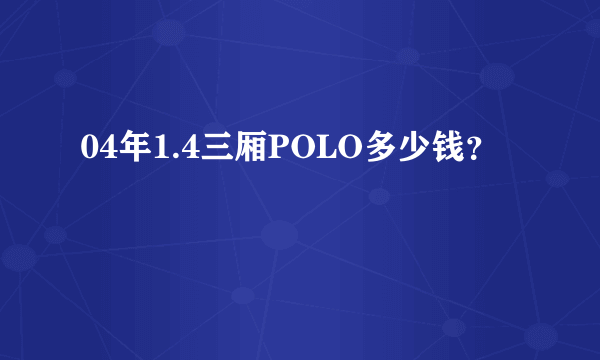 04年1.4三厢POLO多少钱？